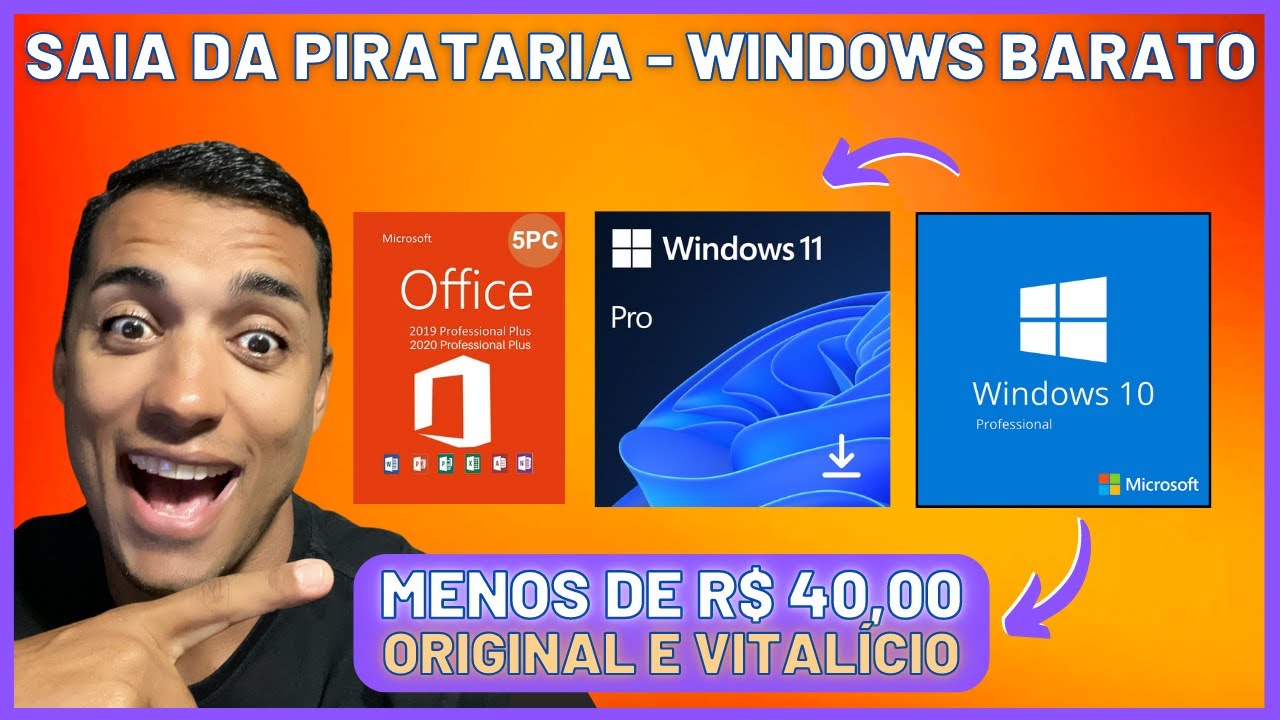 SAIA DA PIRATARIA - WINDOWS BARATO

Microsoft
5PC
Office
2019 Professional Plus
2020 Professional Plus

Windows 11
Pro

Windows 10
Professional
Microsoft

MENOS DE R$ 40,00
ORIGINAL E VITALÍCIO